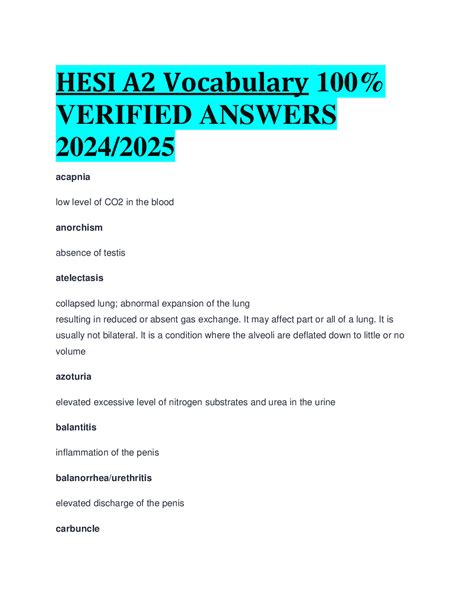 HESI A2 Vocabulary 100% VERIFIED ANSWERS 2024/2025

acapnia

low level of CO2 in the blood

anorchism

absence of testis

atelectasis

collapsed lung; abnormal expansion of the lung
resulting in reduced or absent gas exchange. It may affect part or all of a lung. It is usually not bilateral. It is a condition where the alveoli are deflated down to little or no volume

azoturia

elevated excessive level of nitrogen substrates and urea in the urine

balantitis

inflammation of the penis

balanorrhea/urethritis

elevated discharge of the penis

carbuncle